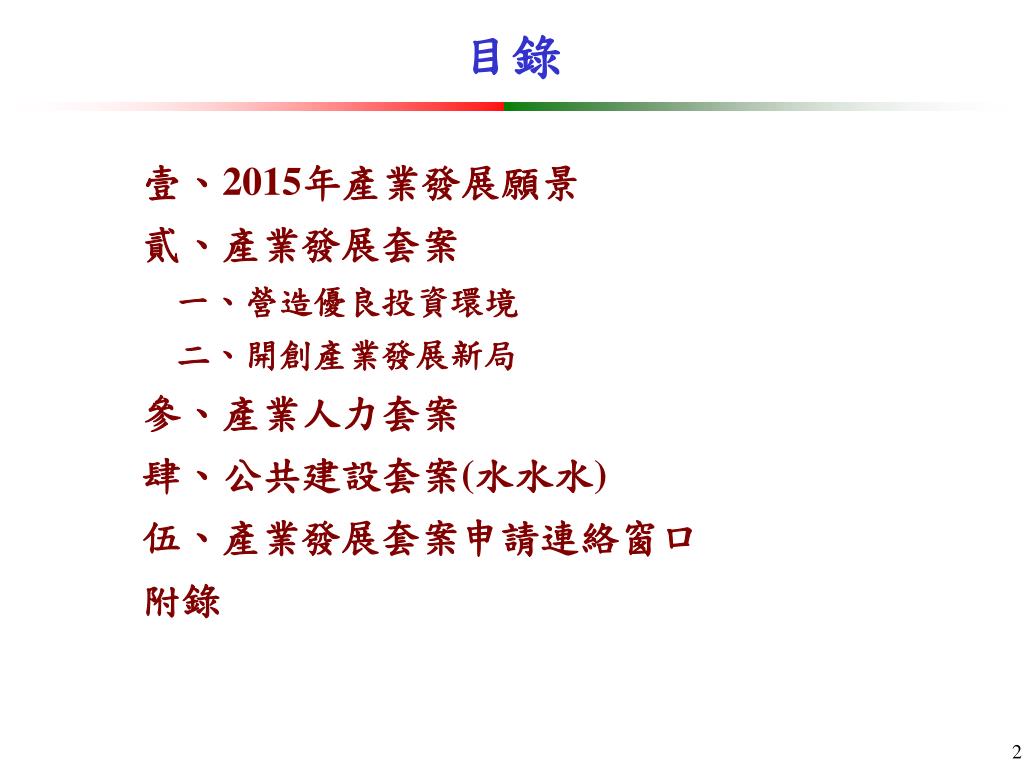 目錄

壹、2015年產業發展願景

貳、產業發展套案

一、營造優良投資環境

二、開創產業發展新局

參、產業人力套案

肆、公共建設套案(水水水)

伍、產業發展套案申請連絡窗口

附錄

2